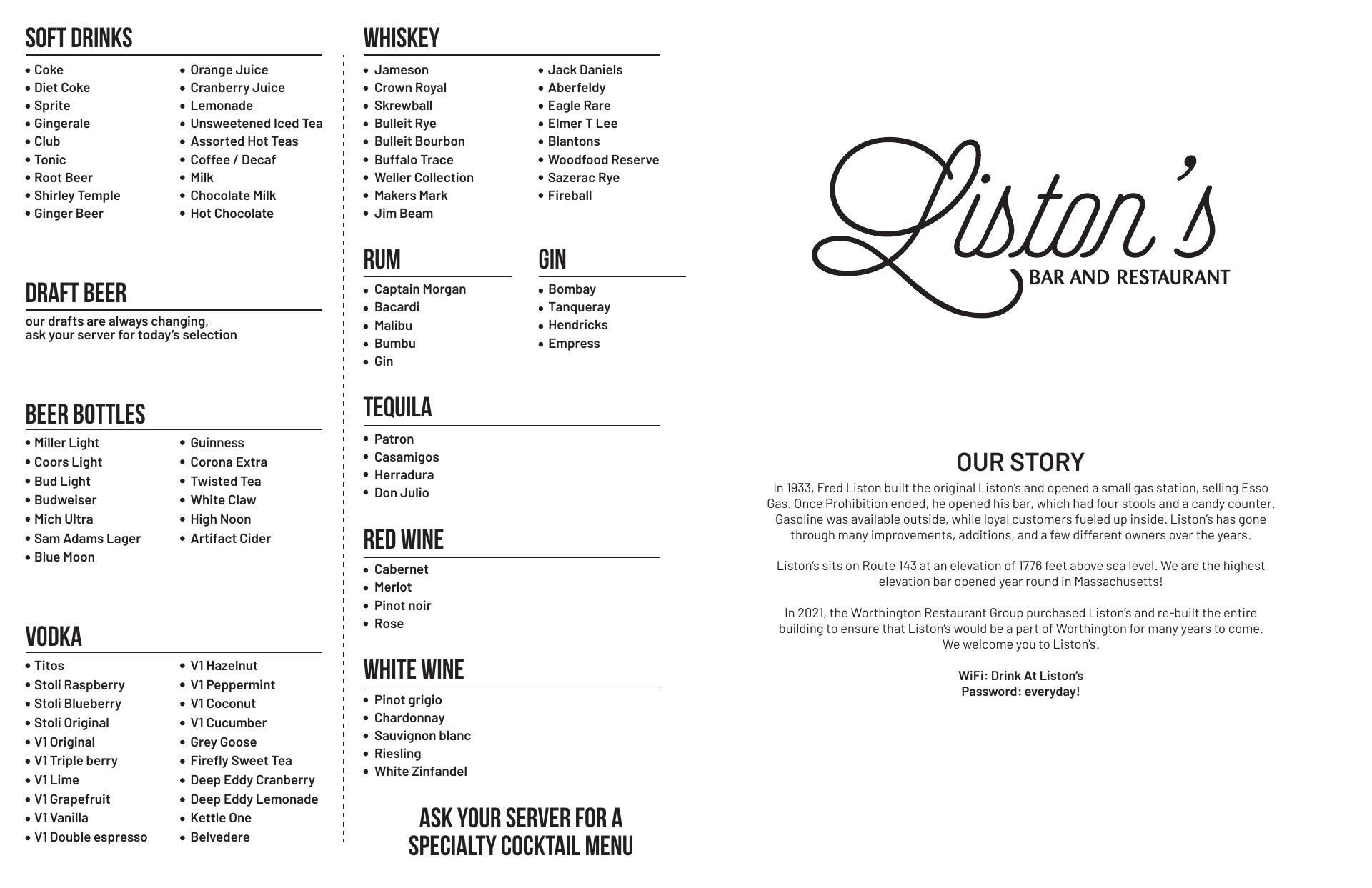 SOFT DRINKS

• Coke
• Diet Coke
• Sprite
• Gingerale
• Club
• Tonic
• Root Beer
• Shirley Temple
• Ginger Beer

• Orange Juice
• Cranberry Juice
• Lemonade
• Unsweetened Iced Tea
• Assorted Hot Teas
• Coffee / Decaf
• Milk
• Chocolate Milk
• Hot Chocolate

DRAFT BEER

our drafts are always changing, ask your server for today's selection

BEER BOTTLES

• Miller Light
• Coors Light
• Bud Light
• Budweiser
• Mich Ultra
• Sam Adams Lager
• Blue Moon

• Guinness
• Corona Extra
• Twisted Tea
• White Claw
• High Noon
• Artifact Cider

VODKA

• Titos
• Stoli Raspberry
• Stoli Blueberry
• Stoli Original
• V1 Original
• V1 Triple berry
• V1 Lime
• V1 Grapefruit
• V1 Vanilla
• V1 Double espresso

• V1 Hazelnut
• V1 Peppermint
• V1 Coconut
• V1 Cucumber
• Grey Goose
• Firefly Sweet Tea
• Deep Eddy Cranberry
• Deep Eddy Lemonade
• Kettle One
• Belvedere

WHISKEY

• Jameson
• Crown Royal
• Skrewball
• Bulleit Rye
• Bulleit Bourbon
• Buffalo Trace
• Weller Collection
• Makers Mark
• Jim Beam

• Jack Daniels
• Aberfeldy
• Eagle Rare
• Elmer T Lee
• Blantons
• Woodfood Reserve
• Sazerac Rye
• Fireball

RUM

• Captain Morgan
• Bacardi
• Malibu
• Bumbu
• Gin

GIN

• Bombay
• Tanqueray
• Hendricks
• Empress

TEQUILA

• Patron
• Casamigos
• Herradura
• Don Julio

RED WINE

• Cabernet
• Merlot
• Pinot noir
• Rose

WHITE WINE

• Pinot grigio
• Chardonnay
• Sauvignon blanc
• Riesling
• White Zinfandel

ASK YOUR SERVER FOR A SPECIALTY COCKTAIL MENU

Liston's
BAR AND RESTAURANT

OUR STORY

In 1933, Fred Liston built the original Liston's and opened a small gas station, selling Esso Gas. Once Prohibition ended, he opened his bar, which had four stools and a candy counter. Gasoline was available outside, while loyal customers fueled up inside. Liston's has gone through many improvements, additions, and a few different owners over the years.

Liston's sits on Route 143 at an elevation of 1776 feet above sea level. We are the highest elevation bar opened year round in Massachusetts!

In 2021, the Worthington Restaurant Group purchased Liston's and re-built the entire building to ensure that Liston's would be a part of Worthington for many years to come. We welcome you to Liston's.

WiFi: Drink At Liston's
Password: everyday!